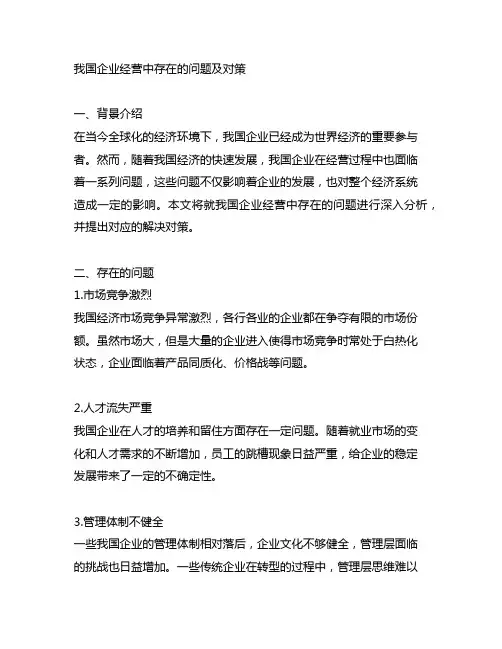 我国企业经营中存在的问题及对策

一、背景介绍
在当今全球化的经济环境下，我国企业已经成为世界经济的重要参与者。然而，随着我国经济的快速发展，我国企业在经营过程中也面临着一系列问题，这些问题不仅影响着企业的发展，也对整个经济系统造成一定的影响。本文将就我国企业经营中存在的问题进行深入分析，并提出对应的解决对策。

二、存在的问题
1.市场竞争激烈
我国经济市场竞争异常激烈，各行各业的企业都在争夺有限的市场份额。虽然市场大，但是大量的企业进入使得市场竞争时常处于白热化状态，企业面临着产品同质化、价格战等问题。

2.人才流失严重
我国企业在人才的培养和留住方面存在一定问题。随着就业市场的变化和人才需求的不断增加，员工的跳槽现象日益严重，给企业的稳定发展带来了一定的不确定性。

3.管理体制不健全
一些我国企业的管理体制相对落后，企业文化不够健全，管理层面临的挑战也日益增加。一些传统企业在转型的过程中，管理层思维难以